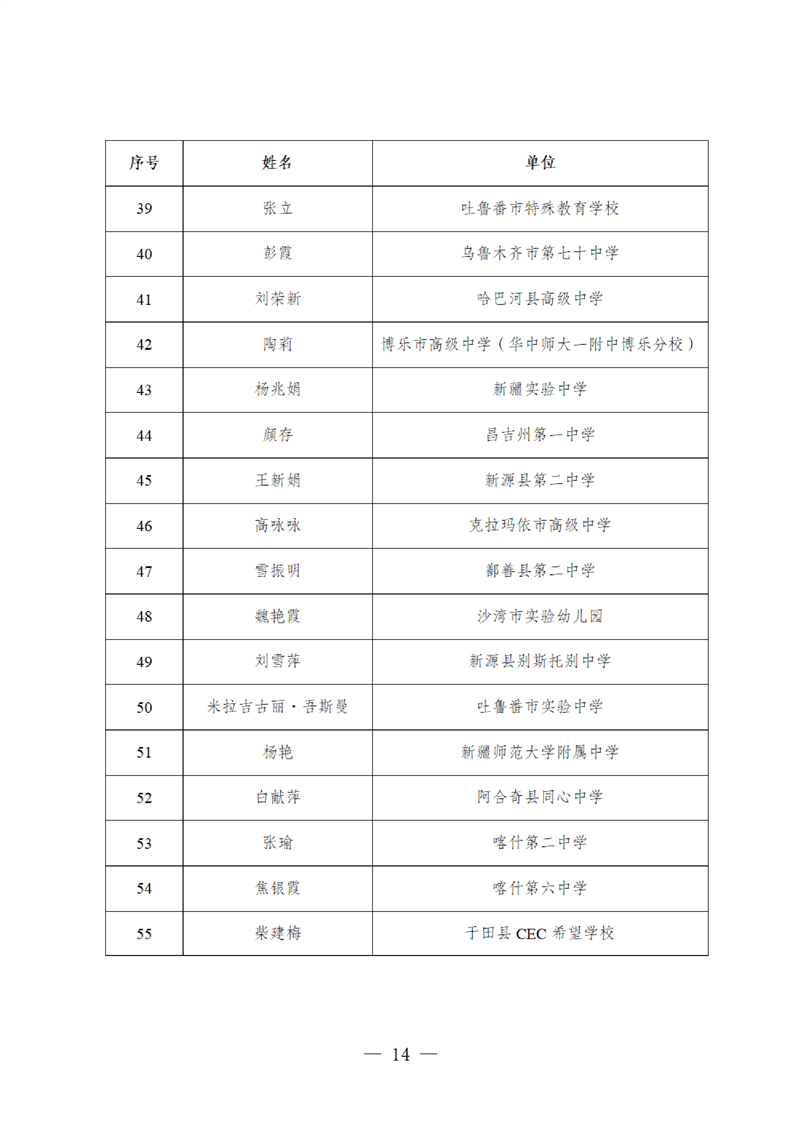 | 序号 | 姓名 | 单位 |
|---|---|---|
| 39 | 张立 | 吐鲁番市特殊教育学校 |
| 40 | 彭霞 | 乌鲁木齐市第七十中学 |
| 41 | 刘荣新 | 哈巴河县高级中学 |
| 42 | 陶莉 | 博乐市高级中学（华中师大一附中博乐分校） |
| 43 | 杨兆娟 | 新疆实验中学 |
| 44 | 颜存 | 昌吉州第一中学 |
| 45 | 王新娟 | 新源县第二中学 |
| 46 | 高咏咏 | 克拉玛依市高级中学 |
| 47 | 雪振明 | 鄯善县第二中学 |
| 48 | 魏艳霞 | 沙湾市实验幼儿园 |
| 49 | 刘雪萍 | 新源县别斯托别中学 |
| 50 | 米拉吉古丽·吾斯曼 | 吐鲁番市实验中学 |
| 51 | 杨艳 | 新疆师范大学附属中学 |
| 52 | 白献萍 | 阿合奇县同心中学 |
| 53 | 张瑜 | 喀什第二中学 |
| 54 | 焦银霞 | 喀什第六中学 |
| 55 | 柴建梅 | 于田县 CEC 希望学校 |

— 14 —